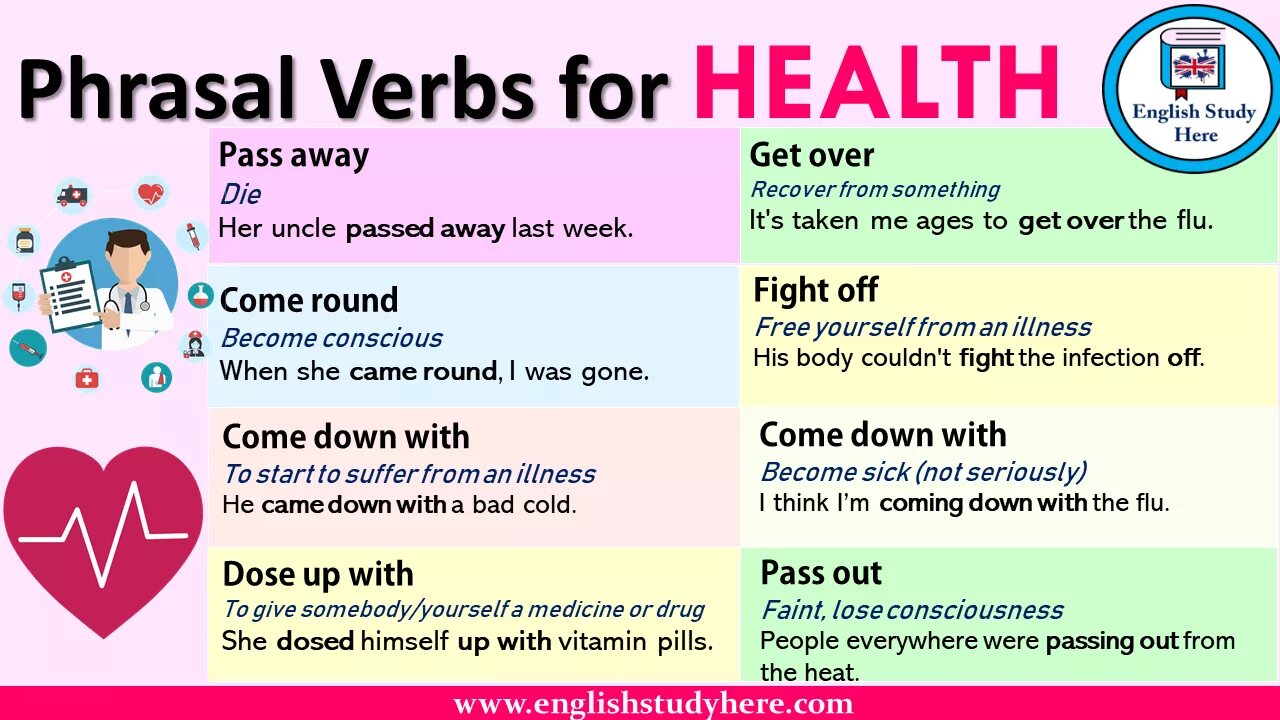 Phrasal Verbs for HEALTH

English Study Here

Pass away
Die
Her uncle passed away last week.

Come round
Become conscious
When she came round, I was gone.

Come down with
To start to suffer from an illness
He came down with a bad cold.

Dose up with
To give somebody/yourself a medicine or drug
She dosed himself up with vitamin pills.

Get over
Recover from something
It's taken me ages to get over the flu.

Fight off
Free yourself from an illness
His body couldn't fight the infection off.

Come down with
Become sick (not seriously)
I think I'm coming down with the flu.

Pass out
Faint, lose consciousness
People everywhere were passing out from the heat.

www.englishstudyhere.com